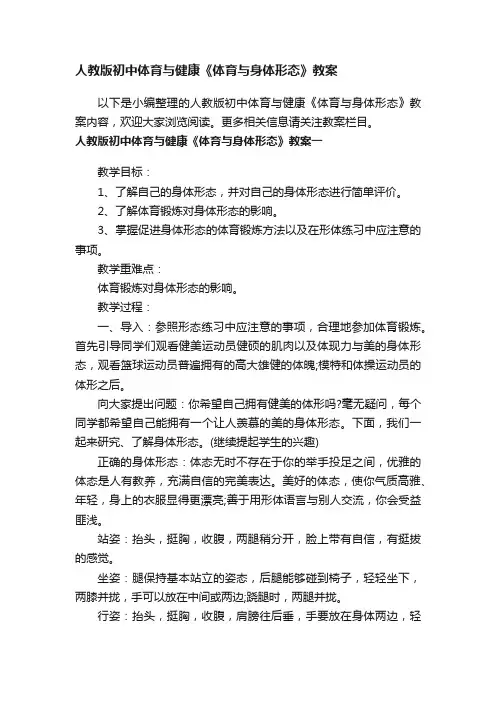 人教版初中体育与健康《体育与身体形态》教案

以下是小编整理的人教版初中体育与健康《体育与身体形态》教案内容，欢迎大家浏览阅读。更多相关信息请关注教案栏目。

人教版初中体育与健康《体育与身体形态》教案一

教学目标：

1、了解自己的身体形态，并对自己的身体形态进行简单评价。

2、了解体育锻炼对身体形态的影响。

3、掌握促进身体形态的体育锻炼方法以及在形体练习中应注意的事项。

教学重难点：

体育锻炼对身体形态的影响。

教学过程：

一、导入：参照形态练习中应注意的事项，合理地参加体育锻炼。首先引导同学们观看健美运动员健硕的肌肉以及体现力与美的身体形态，观看篮球运动员普遍拥有的高大雄健的体魄;模特和体操运动员的体形之后。

向大家提出问题：你希望自己拥有健美的体形吗?毫无疑问，每个同学都希望自己能拥有一个让人羡慕的美的身体形态。下面，我们一起来研究、了解身体形态。(继续提起学生的兴趣)

正确的身体形态：体态无时不存在于你的举手投足之间，优雅的体态是人有教养，充满自信的完美表达。美好的体态，使你气质高雅、年轻，身上的衣服显得更漂亮;善于用形体语言与别人交流，你会受益匪浅。

站姿：抬头，挺胸，收腹，两腿稍分开，脸上带有自信，有挺拔的感觉。

坐姿：腿保持基本站立的姿态，后腿能够碰到椅子，轻轻坐下，两膝并拢，手可以放在中间或两边;跷腿时，两腿并拢。

行姿：抬头，挺胸，收腹，肩膀往后垂，手要放在身体两边，轻